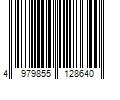 4 979855 128640